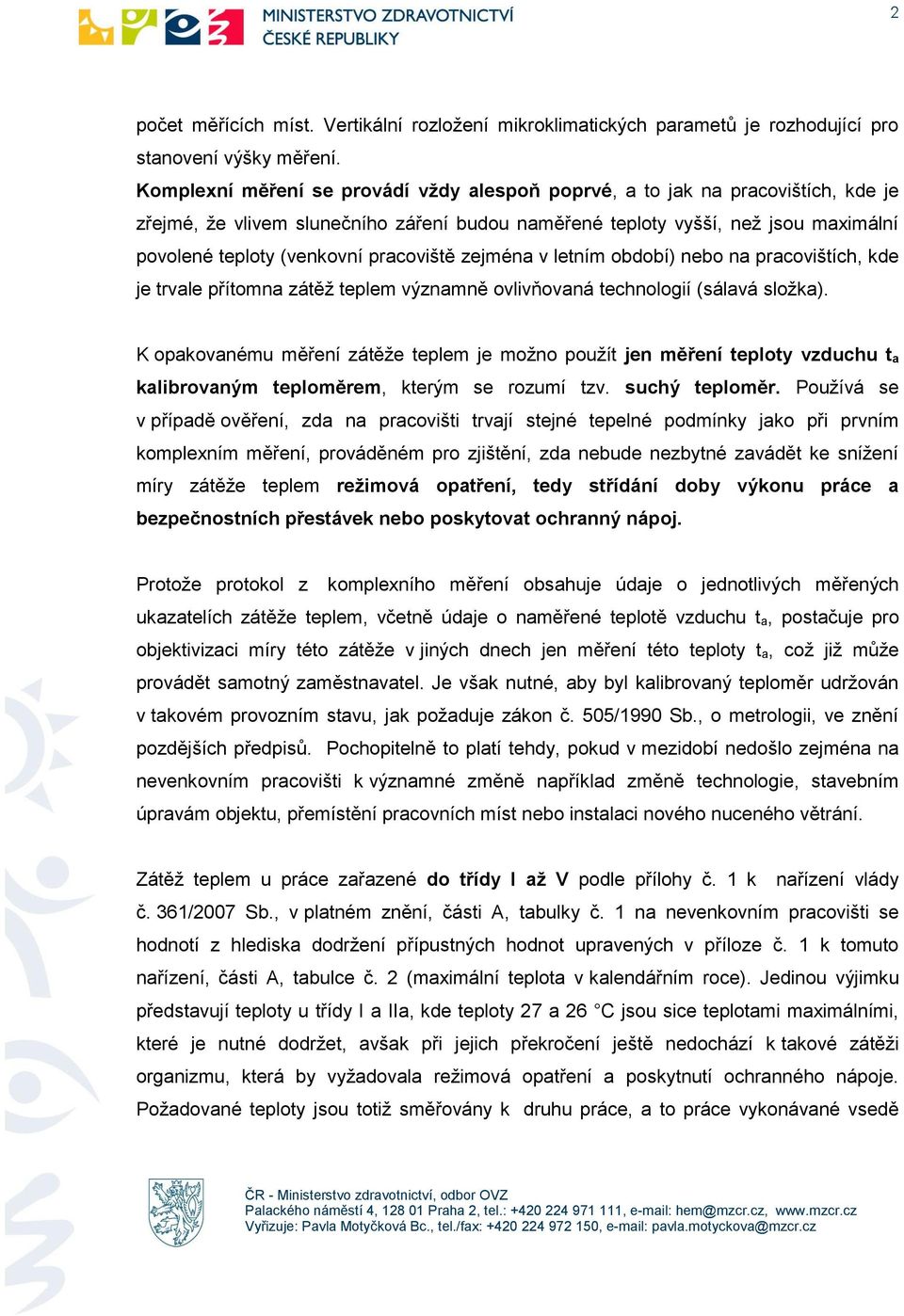 MINISTERSTVO ZDRAVOTNICTVÍ
ČESKÉ REPUBLIKY

2

počet měřících míst. Vertikální rozložení mikroklimatických parametů je rozhodující pro stanovení výšky měření.
Komplexní měření se provádí vždy alespoň poprvé, a to jak na pracovištích, kde je zřejmé, že vlivem slunečního záření budou naměřené teploty vyšší, než jsou maximální povolené teploty (venkovní pracoviště zejména v letním období) nebo na pracovištích, kde je trvale přítomna zátěž teplem významně ovlivňovaná technologií (sálavá složka).

K opakovanému měření zátěže teplem je možno použít jen měření teploty vzduchu $t_a$ kalibrovaným teploměrem, kterým se rozumí tzv. suchý teploměr. Používá se v případě ověření, zda na pracovišti trvají stejné tepelné podmínky jako při prvním komplexním měření, prováděném pro zjištění, zda nebude nezbytné zavádět ke snížení míry zátěže teplem režimová opatření, tedy střídání doby výkonu práce a bezpečnostních přestávek nebo poskytovat ochranný nápoj.

Protože protokol z komplexního měření obsahuje údaje o jednotlivých měřených ukazatelích zátěže teplem, včetně údaje o naměřené teplotě vzduchu $t_a$, postačuje pro objektivizaci míry této zátěže v jiných dnech jen měření této teploty $t_a$, což již může provádět samotný zaměstnavatel. Je však nutné, aby byl kalibrovaný teploměr udržován v takovém provozním stavu, jak požaduje zákon č. 505/1990 Sb., o metrologii, ve znění pozdějších předpisů. Pochopitelně to platí tehdy, pokud v mezidobí nedošlo zejména na nevenkovním pracovišti k významné změně například změně technologie, stavebním úpravám objektu, přemístění pracovních míst nebo instalaci nového nuceného větrání.

Zátěž teplem u práce zařazené do třídy I až V podle přílohy č. 1 k nařízení vlády č. 361/2007 Sb., v platném znění, části A, tabulky č. 1 na nevenkovním pracovišti se hodnotí z hlediska dodržení přípustných hodnot upravených v příloze č. 1 k tomuto nařízení, části A, tabulce č. 2 (maximální teplota v kalendářním roce). Jedinou výjimku představují teploty u třídy I a IIa, kde teploty 27 a 26 °C jsou sice teplotami maximálními, které je nutné dodržet, avšak při jejich překročení ještě nedochází k takové zátěži organizmu, která by vyžadovala režimová opatření a poskytnutí ochranného nápoje. Požadované teploty jsou totiž směřovány k druhu práce, a to práce vykonávané vsedě

ČR - Ministerstvo zdravotnictví, odbor OVZ
Palackého náměstí 4, 128 01 Praha 2, tel.: +420 224 971 111, e-mail: hem@mzcr.cz, www.mzcr.cz
Vyřizuje: Pavla Motyčková Bc., tel./fax: +420 224 972 150, e-mail: pavla.motyckova@mzcr.cz